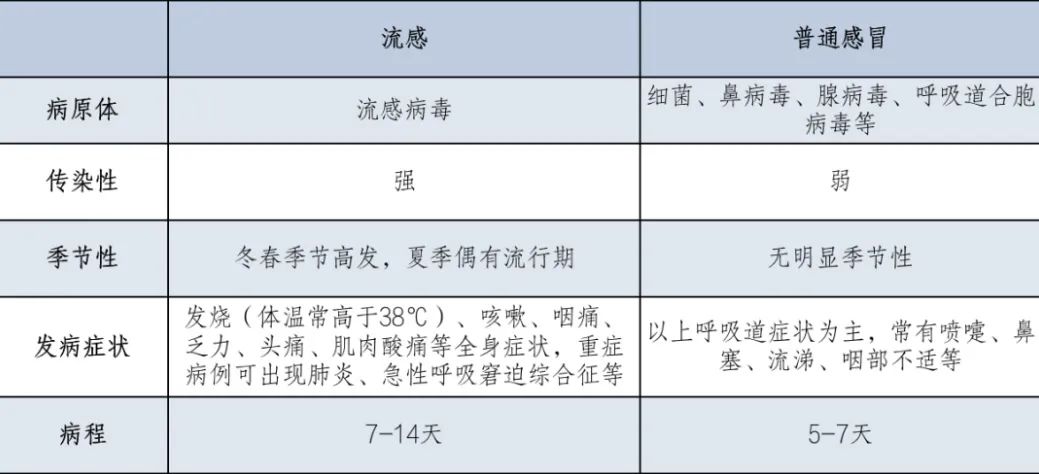 |  | 流感 | 普通感冒 |
|---|---|---|
| 病原体 | 流感病毒 | 细菌、鼻病毒、腺病毒、呼吸道合胞病毒等 |
| 传染性 | 强 | 弱 |
| 季节性 | 冬春季节高发，夏季偶有流行期 | 无明显季节性 |
| 发病症状 | 发烧（体温常高于38℃）、咳嗽、咽痛、乏力、头痛、肌肉酸痛等全身症状，重症病例可出现肺炎、急性呼吸窘迫综合征等 | 以上呼吸道症状为主，常有喷嚏、鼻塞、流涕、咽部不适等 |
| 病程 | 7-14天 | 5-7天 |